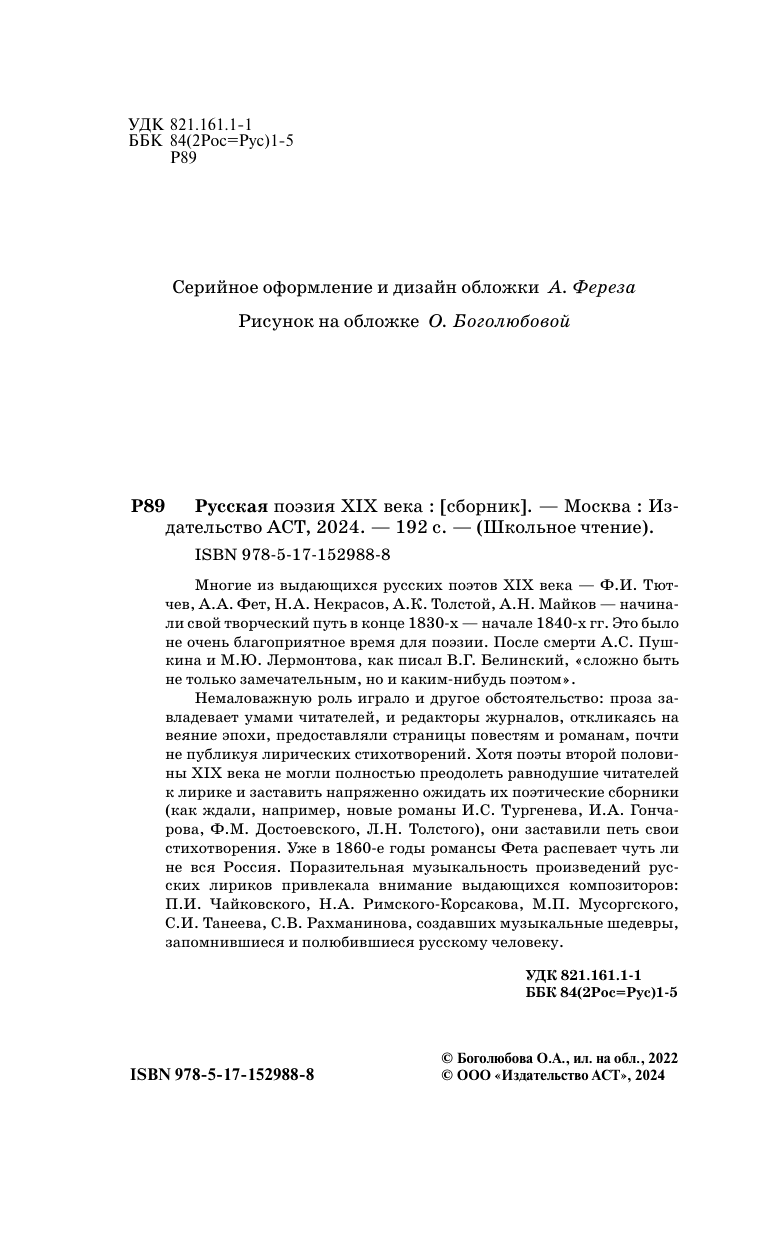 УДК 821.161.1-1
ББК 84(2Рос=Рус)1-5
Р89

Серийное оформление и дизайн обложки А. Фереза

Рисунок на обложке О. Боголюбовой

Р89 Русская поэзия XIX века : [сборник]. — Москва : Издательство АСТ, 2024. — 192 с. — (Школьное чтение).

ISBN 978-5-17-152988-8

Многие из выдающихся русских поэтов XIX века — Ф.И. Тютчев, А.А. Фет, Н.А. Некрасов, А.К. Толстой, А.Н. Майков — начинали свой творческий путь в конце 1830-х — начале 1840-х гг. Это было не очень благоприятное время для поэзии. После смерти А.С. Пушкина и М.Ю. Лермонтова, как писал В.Г. Белинский, «сложно быть не только замечательным, но и каким-нибудь поэтом».

Немаловажную роль играло и другое обстоятельство: проза завладевает умами читателей, и редакторы журналов, откликаясь на веяние эпохи, предоставляли страницы повестям и романам, почти не публикуя лирических стихотворений. Хотя поэты второй половины XIX века не могли полностью преодолеть равнодушие читателей к лирике и заставить напряженно ожидать их поэтические сборники (как ждали, например, новые романы И.С. Тургенева, И.А. Гончарова, Ф.М. Достоевского, Л.Н. Толстого), они заставили петь свои стихотворения. Уже в 1860-е годы романсы Фета распевает чуть ли не вся Россия. Поразительная музыкальность произведений русских лириков привлекала внимание выдающихся композиторов: П.И. Чайковского, Н.А. Римского-Корсакова, М.П. Мусоргского, С.И. Танеева, С.В. Рахманинова, создавших музыкальные шедевры, запомнившиеся и полюбившиеся русскому человеку.

УДК 821.161.1-1
ББК 84(2Рос=Рус)1-5

ISBN 978-5-17-152988-8

© Боголюбова О.А., ил. на обл., 2022
© ООО «Издательство АСТ», 2024